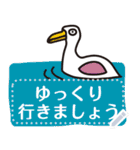 ゆっくり
行きましょう